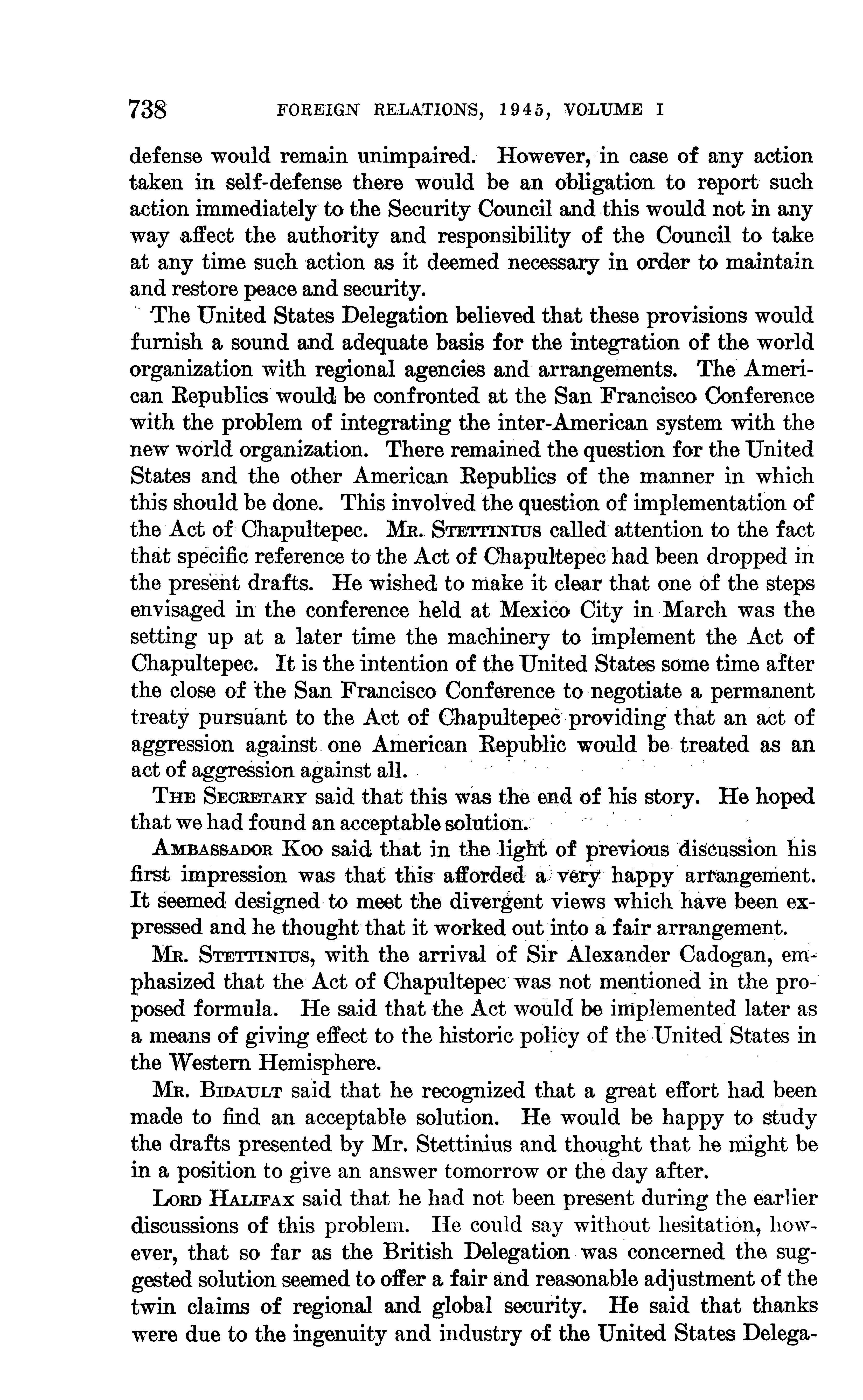 738 FOREIGN RELATIONS, 1945, VOLUME I

defense would remain unimpaired. However, in case of any action taken in self-defense there would be an obligation to report such action immediately to the Security Council and this would not in any way affect the authority and responsibility of the Council to take at any time such action as it deemed necessary in order to maintain and restore peace and security.

The United States Delegation believed that these provisions would furnish a sound and adequate basis for the integration of the world organization with regional agencies and arrangements. The American Republics would be confronted at the San Francisco Conference with the problem of integrating the inter-American system with the new world organization. There remained the question for the United States and the other American Republics of the manner in which this should be done. This involved the question of implementation of the Act of Chapultepec. MR. STETTINIUS called attention to the fact that specific reference to the Act of Chapultepec had been dropped in the present drafts. He wished to make it clear that one of the steps envisaged in the conference held at Mexico City in March was the setting up at a later time the machinery to implement the Act of Chapultepec. It is the intention of the United States some time after the close of the San Francisco Conference to negotiate a permanent treaty pursuant to the Act of Chapultepec providing that an act of aggression against one American Republic would be treated as an act of aggression against all.

THE SECRETARY said that this was the end of his story. He hoped that we had found an acceptable solution.

AMBASSADOR KOO said that in the light of previous discussion his first impression was that this afforded a very happy arrangement. It seemed designed to meet the divergent views which have been expressed and he thought that it worked out into a fair arrangement.

MR. STETTINIUS, with the arrival of Sir Alexander Cadogan, emphasized that the Act of Chapultepec was not mentioned in the proposed formula. He said that the Act would be implemented later as a means of giving effect to the historic policy of the United States in the Western Hemisphere.

MR. BIDAULT said that he recognized that a great effort had been made to find an acceptable solution. He would be happy to study the drafts presented by Mr. Stettinius and thought that he might be in a position to give an answer tomorrow or the day after.

LORD HALIFAX said that he had not been present during the earlier discussions of this problem. He could say without hesitation, however, that so far as the British Delegation was concerned the suggested solution seemed to offer a fair and reasonable adjustment of the twin claims of regional and global security. He said that thanks were due to the ingenuity and industry of the United States Delega-